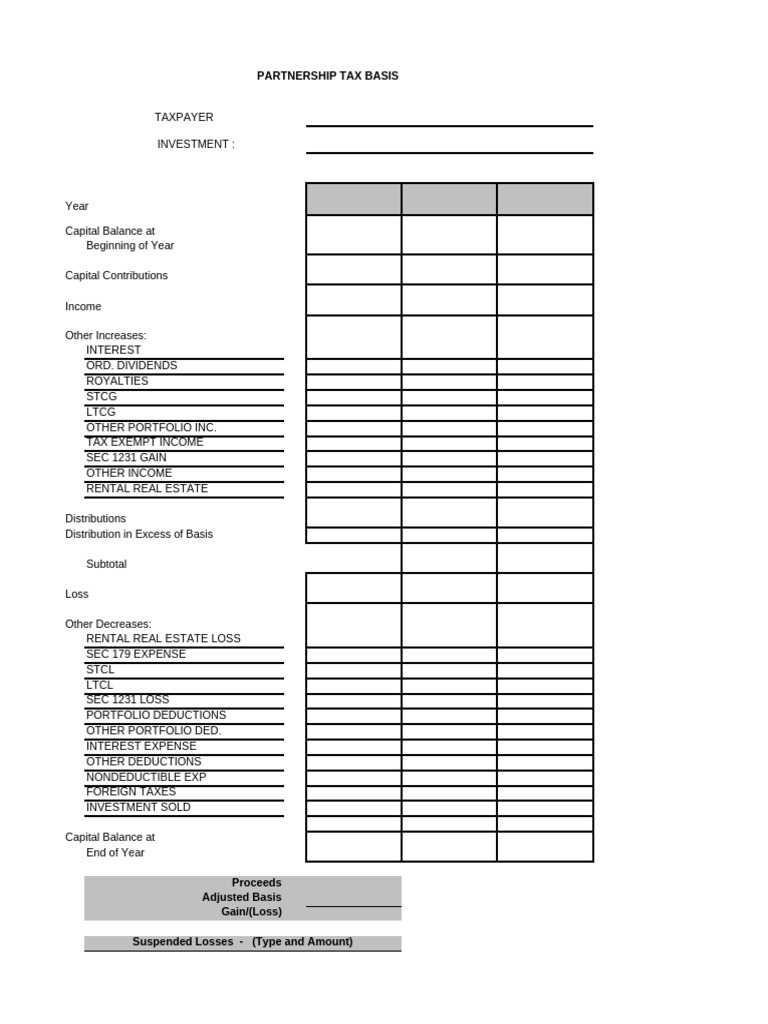 PARTNERSHIP TAX BASIS

TAXPAYER

INVESTMENT :

Year

Capital Balance at
Beginning of Year

Capital Contributions

Income

Other Increases:
INTEREST
ORD. DIVIDENDS
ROYALTIES
STCG
LTCG
OTHER PORTFOLIO INC.
TAX EXEMPT INCOME
SEC 1231 GAIN
OTHER INCOME
RENTAL REAL ESTATE

Distributions
Distribution in Excess of Basis

Subtotal

Loss

Other Decreases:
RENTAL REAL ESTATE LOSS
SEC 179 EXPENSE
STCL
LTCL
SEC 1231 LOSS
PORTFOLIO DEDUCTIONS
OTHER PORTFOLIO DED.
INTEREST EXPENSE
OTHER DEDUCTIONS
NONDEDUCTIBLE EXP
FOREIGN TAXES
INVESTMENT SOLD

Capital Balance at
End of Year

Proceeds
Adjusted Basis
Gain/(Loss)

Suspended Losses - (Type and Amount)